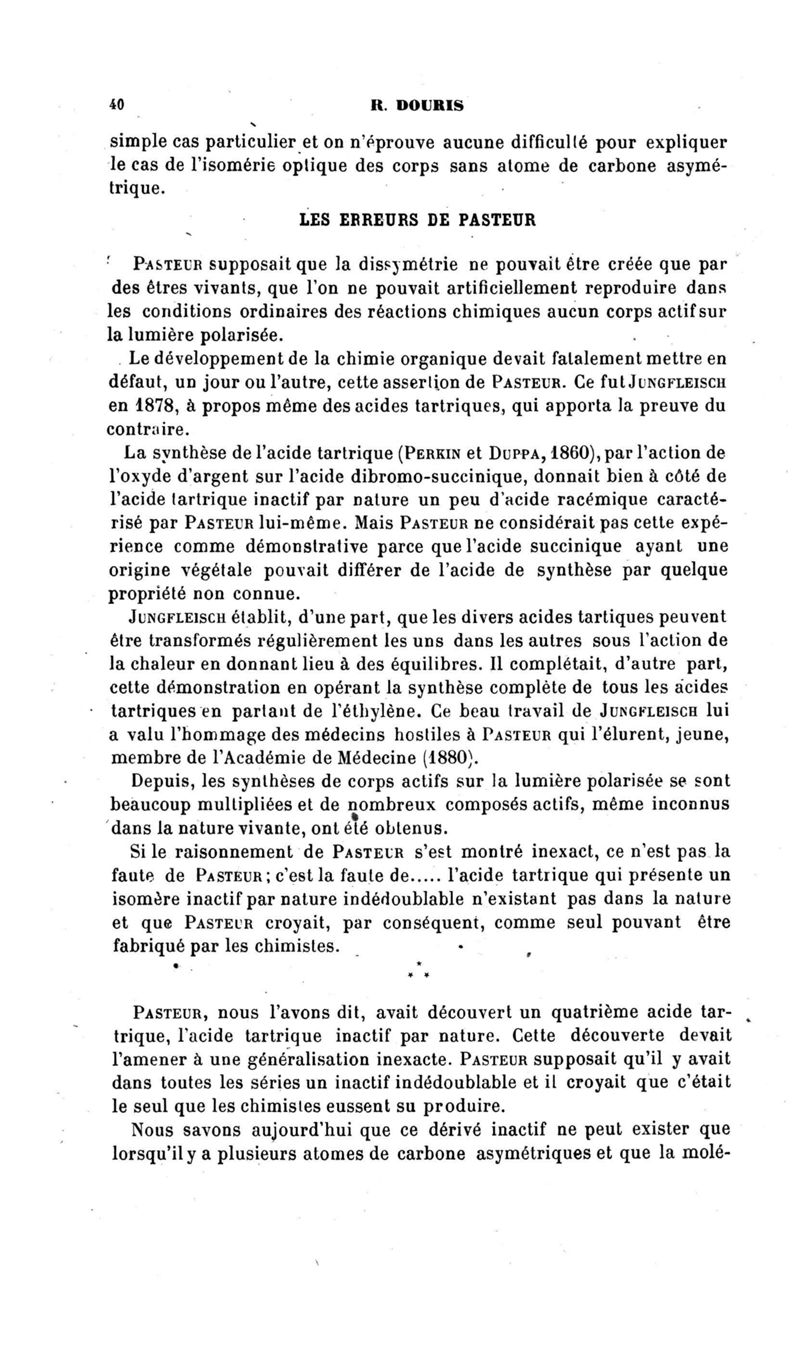 40 R. DOURIS

simple cas particulier et on n'éprouve aucune difficulté pour expliquer le cas de l'isomérie optique des corps sans atome de carbone asymétrique.

LES ERREURS DE PASTEUR

PASTEUR supposait que la dissymétrie ne pouvait être créée que par des êtres vivants, que l'on ne pouvait artificiellement reproduire dans les conditions ordinaires des réactions chimiques aucun corps actif sur la lumière polarisée.

Le développement de la chimie organique devait fatalement mettre en défaut, un jour ou l'autre, cette assertion de PASTEUR. Ce fut JUNGFLEISCH en 1878, à propos même des acides tartriques, qui apporta la preuve du contraire.

La synthèse de l'acide tartrique (PERKIN et DUPPA, 1860), par l'action de l'oxyde d'argent sur l'acide dibromo-succinique, donnait bien à côté de l'acide tartrique inactif par nature un peu d'acide racémique caractérisé par PASTEUR lui-même. Mais PASTEUR ne considérait pas cette expérience comme démonstrative parce que l'acide succinique ayant une origine végétale pouvait différer de l'acide de synthèse par quelque propriété non connue.

JUNGFLEISCH établit, d'une part, que les divers acides tartiques peuvent être transformés régulièrement les uns dans les autres sous l'action de la chaleur en donnant lieu à des équilibres. Il complétait, d'autre part, cette démonstration en opérant la synthèse complète de tous les acides tartriques en partant de l'éthylène. Ce beau travail de JUNGFLEISCH lui a valu l'hommage des médecins hostiles à PASTEUR qui l'élurent, jeune, membre de l'Académie de Médecine (1880).

Depuis, les synthèses de corps actifs sur la lumière polarisée se sont beaucoup multipliées et de nombreux composés actifs, même inconnus dans la nature vivante, ont été obtenus.

Si le raisonnement de PASTEUR s'est montré inexact, ce n'est pas la faute de PASTEUR; c'est la faute de..... l'acide tartrique qui présente un isomère inactif par nature indédoublable n'existant pas dans la nature et que PASTEUR croyait, par conséquent, comme seul pouvant être fabriqué par les chimistes.

* * *

PASTEUR, nous l'avons dit, avait découvert un quatrième acide tartrique, l'acide tartrique inactif par nature. Cette découverte devait l'amener à une généralisation inexacte. PASTEUR supposait qu'il y avait dans toutes les séries un inactif indédoublable et il croyait que c'était le seul que les chimistes eussent su produire.

Nous savons aujourd'hui que ce dérivé inactif ne peut exister que lorsqu'il y a plusieurs atomes de carbone asymétriques et que la molé-